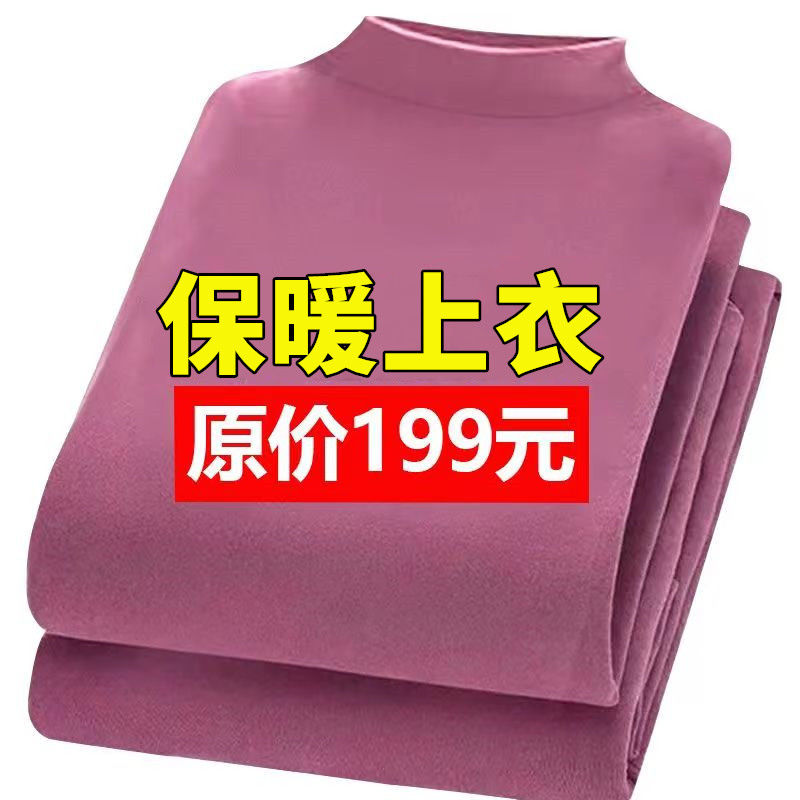 保暖上衣

原价199元